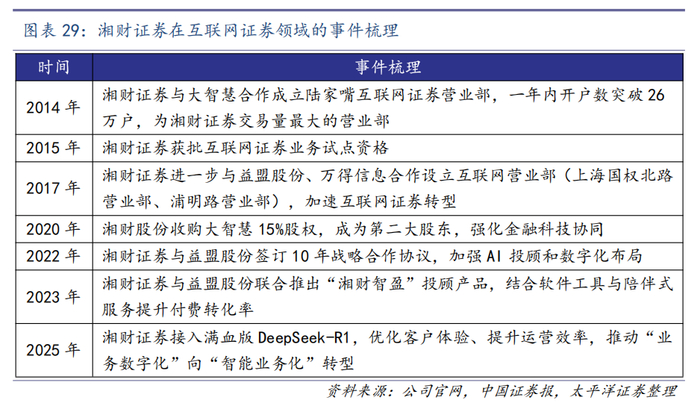 图表 29：湘财证券在互联网证券领域的事件梳理

| 时间 | 事件梳理 |
|---|---|
| 2014 年 | 湘财证券与大智慧合作成立陆家嘴互联网证券营业部，一年内开户数突破 26 万户，为湘财证券交易量最大的营业部 |
| 2015 年 | 湘财证券获批互联网证券业务试点资格 |
| 2017 年 | 湘财证券进一步与益盟股份、万得信息合作设立互联网营业部（上海国权北路营业部、浦明路营业部），加速互联网证券转型 |
| 2020 年 | 湘财股份收购大智慧 15%股权，成为第二大股东，强化金融科技协同 |
| 2022 年 | 湘财证券与益盟股份签订 10 年战略合作协议，加强 AI 投顾和数字化布局 |
| 2023 年 | 湘财证券与益盟股份联合推出“湘财智盈”投顾产品，结合软件工具与陪伴式服务提升付费转化率 |
| 2025 年 | 湘财证券接入满血版 DeepSeek-R1，优化客户体验、提升运营效率，推动“业务数字化”向“智能业务化”转型 |

资料来源：公司官网，中国证券报，太平洋证券整理